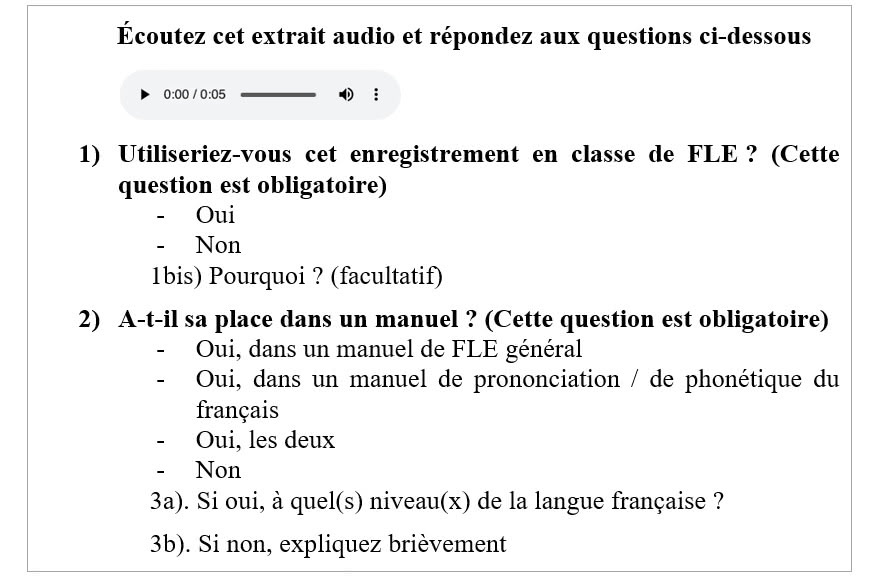 Écoutez cet extrait audio et répondez aux questions ci-dessous

0:00 / 0:05

1) Utiliseriez-vous cet enregistrement en classe de FLE ? (Cette question est obligatoire)
- Oui
- Non
1bis) Pourquoi ? (facultatif)

2) A-t-il sa place dans un manuel ? (Cette question est obligatoire)
- Oui, dans un manuel de FLE général
- Oui, dans un manuel de prononciation / de phonétique du français
- Oui, les deux
- Non
3a). Si oui, à quel(s) niveau(x) de la langue française ?

3b). Si non, expliquez brièvement